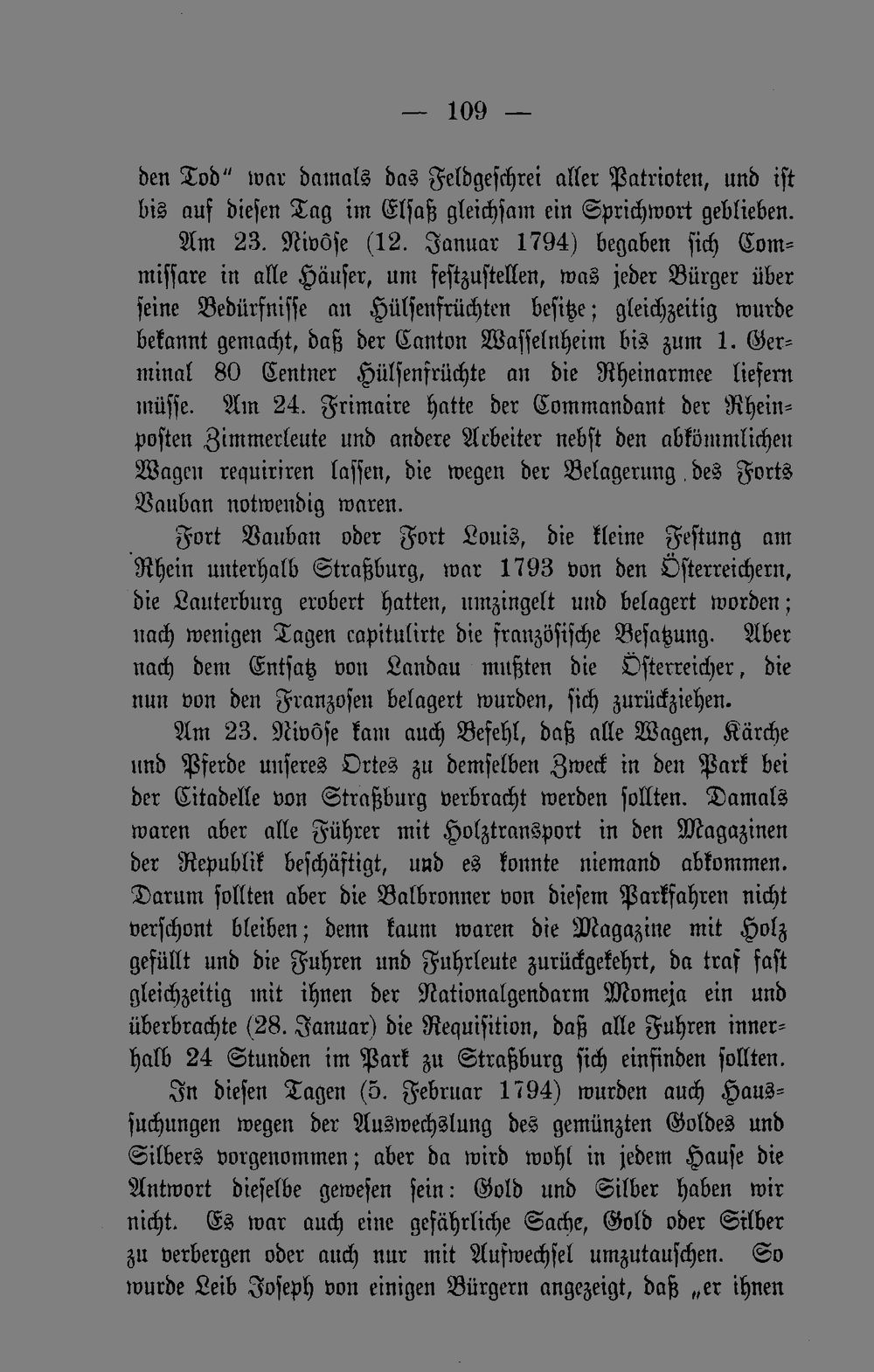 — 109 —

den Tod“ war damals das Feldgeschrei aller Patrioten, und ist bis auf diesen Tag im Elsaß gleichsam ein Sprichwort geblieben.

Am 23. Nivôse (12. Januar 1794) begaben sich Commissare in alle Häuser, um festzustellen, was jeder Bürger über seine Bedürfnisse an Hülsenfrüchten besitze; gleichzeitig wurde bekannt gemacht, daß der Canton Wasselnheim bis zum 1. Germinal 80 Centner Hülsenfrüchte an die Rheinarmee liefern müsse. Am 24. Frimaire hatte der Commandant der Rheinposten Zimmerleute und andere Arbeiter nebst den abkömmlichen Wagen requiriren lassen, die wegen der Belagerung des Forts Vauban notwendig waren.

Fort Vauban oder Fort Louis, die kleine Festung am Rhein unterhalb Straßburg, war 1793 von den Österreichern, die Lauterburg erobert hatten, umzingelt und belagert worden; nach wenigen Tagen capitulirte die französische Besatzung. Aber nach dem Entsatz von Landau mußten die Österreicher, die nun von den Franzosen belagert wurden, sich zurückziehen.

Am 23. Nivôse kam auch Befehl, daß alle Wagen, Kärche und Pferde unseres Ortes zu demselben Zweck in den Park bei der Citadelle von Straßburg verbracht werden sollten. Damals waren aber alle Führer mit Holztransport in den Magazinen der Republik beschäftigt, und es konnte niemand abkommen. Darum sollten aber die Balbronner von diesem Parkfahren nicht verschont bleiben; denn kaum waren die Magazine mit Holz gefüllt und die Fuhren und Fuhrleute zurückgekehrt, da traf fast gleichzeitig mit ihnen der Nationalgendarm Momeja ein und überbrachte (28. Januar) die Requisition, daß alle Fuhren innerhalb 24 Stunden im Park zu Straßburg sich einfinden sollten.

In diesen Tagen (5. Februar 1794) wurden auch Haussuchungen wegen der Auswechslung des gemünzten Goldes und Silbers vorgenommen; aber da wird wohl in jedem Hause die Antwort dieselbe gewesen sein: Gold und Silber haben wir nicht. Es war auch eine gefährliche Sache, Gold oder Silber zu verbergen oder auch nur mit Aufwechsel umzutauschen. So wurde Leib Joseph von einigen Bürgern angezeigt, daß „er ihnen